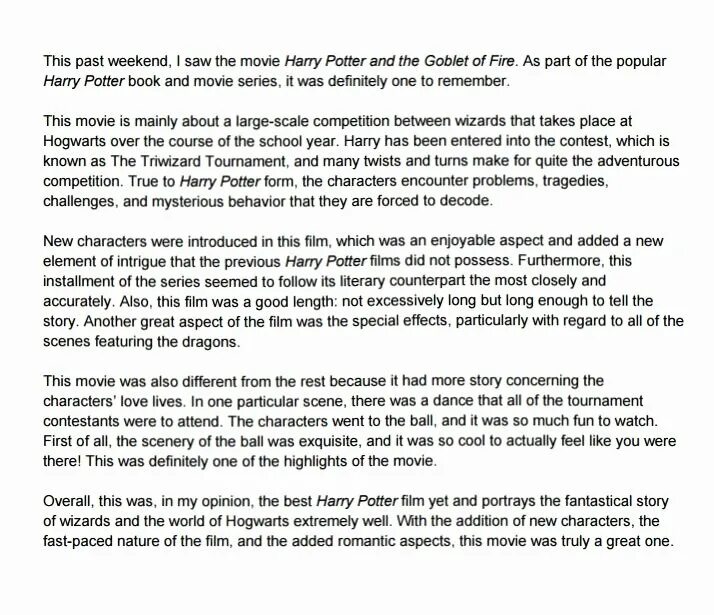 This past weekend, I saw the movie Harry Potter and the Goblet of Fire. As part of the popular Harry Potter book and movie series, it was definitely one to remember.

This movie is mainly about a large-scale competition between wizards that takes place at Hogwarts over the course of the school year. Harry has been entered into the contest, which is known as The Triwizard Tournament, and many twists and turns make for quite the adventurous competition. True to Harry Potter form, the characters encounter problems, tragedies, challenges, and mysterious behavior that they are forced to decode.

New characters were introduced in this film, which was an enjoyable aspect and added a new element of intrigue that the previous Harry Potter films did not possess. Furthermore, this installment of the series seemed to follow its literary counterpart the most closely and accurately. Also, this film was a good length: not excessively long but long enough to tell the story. Another great aspect of the film was the special effects, particularly with regard to all of the scenes featuring the dragons.

This movie was also different from the rest because it had more story concerning the characters' love lives. In one particular scene, there was a dance that all of the tournament contestants were to attend. The characters went to the ball, and it was so much fun to watch. First of all, the scenery of the ball was exquisite, and it was so cool to actually feel like you were there! This was definitely one of the highlights of the movie.

Overall, this was, in my opinion, the best Harry Potter film yet and portrays the fantastical story of wizards and the world of Hogwarts extremely well. With the addition of new characters, the fast-paced nature of the film, and the added romantic aspects, this movie was truly a great one.